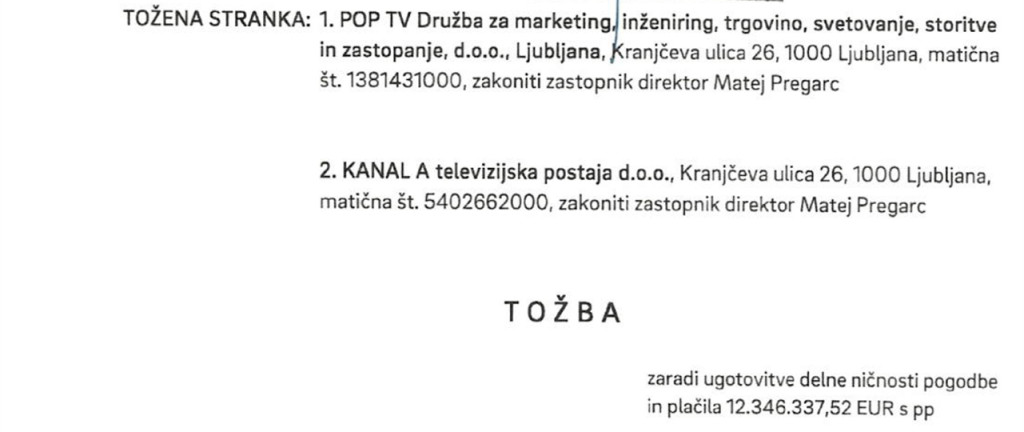 TOŽENA STRANKA: 1. POP TV Družba za marketing, inženiring, trgovino, svetovanje, storitve in zastopanje, d.o.o., Ljubljana, Kranjčeva ulica 26, 1000 Ljubljana, matična št. 1381431000, zakoniti zastopnik direktor Matej Pregarc

2. KANAL A televizijska postaja d.o.o., Kranjčeva ulica 26, 1000 Ljubljana, matična št. 5402662000, zakoniti zastopnik direktor Matej Pregarc

TOŽBA

zaradi ugotovitve delne ničnosti pogodbe in plačila 12.346.337,52 EUR s pp